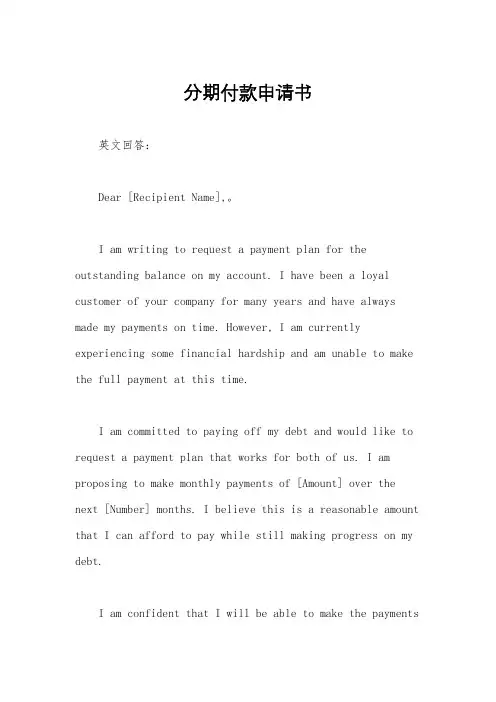 分期付款申请书

英文回答:

Dear [Recipient Name],。

I am writing to request a payment plan for the outstanding balance on my account. I have been a loyal customer of your company for many years and have always made my payments on time. However, I am currently experiencing some financial hardship and am unable to make the full payment at this time.

I am committed to paying off my debt and would like to request a payment plan that works for both of us. I am proposing to make monthly payments of [Amount] over the next [Number] months. I believe this is a reasonable amount that I can afford to pay while still making progress on my debt.

I am confident that I will be able to make the payments